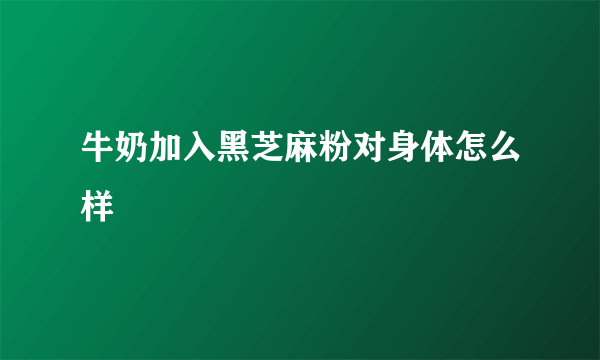 牛奶加入黑芝麻粉对身体怎么样